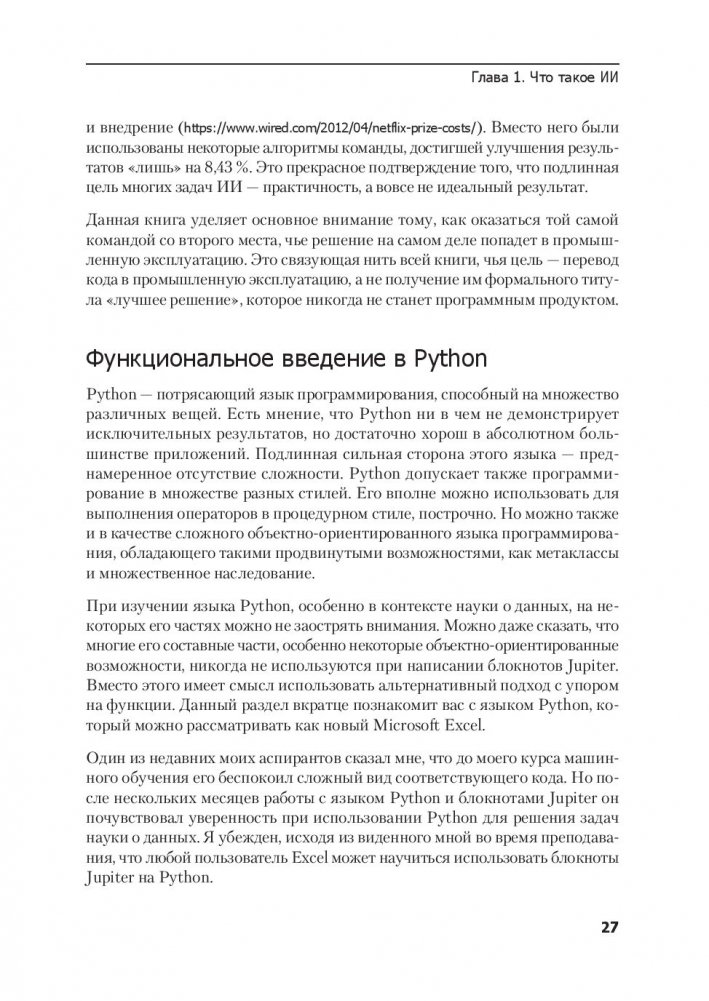 Глава 1. Что такое ИИ

и внедрение (https://www.wired.com/2012/04/netflix-prize-costs/). Вместо него были использованы некоторые алгоритмы команды, достигшей улучшения результатов «лишь» на 8,43 %. Это прекрасное подтверждение того, что подлинная цель многих задач ИИ — практичность, а вовсе не идеальный результат.

Данная книга уделяет основное внимание тому, как оказаться той самой командой со второго места, чье решение на самом деле попадет в промышленную эксплуатацию. Это связующая нить всей книги, чья цель — перевод кода в промышленную эксплуатацию, а не получение им формального титула «лучшее решение», которое никогда не станет программным продуктом.

Функциональное введение в Python

Python — потрясающий язык программирования, способный на множество различных вещей. Есть мнение, что Python ни в чем не демонстрирует исключительных результатов, но достаточно хорош в абсолютном большинстве приложений. Подлинная сильная сторона этого языка — преднамеренное отсутствие сложности. Python допускает также программирование в множестве разных стилей. Его вполне можно использовать для выполнения операторов в процедурном стиле, построчно. Но можно также и в качестве сложного объектно-ориентированного языка программирования, обладающего такими продвинутыми возможностями, как метаклассы и множественное наследование.

При изучении языка Python, особенно в контексте науки о данных, на некоторых его частях можно не заострять внимания. Можно даже сказать, что многие его составные части, особенно некоторые объектно-ориентированные возможности, никогда не используются при написании блокнотов Jupiter. Вместо этого имеет смысл использовать альтернативный подход с упором на функции. Данный раздел вкратце познакомит вас с языком Python, который можно рассматривать как новый Microsoft Excel.

Один из недавних моих аспирантов сказал мне, что до моего курса машинного обучения его беспокоил сложный вид соответствующего кода. Но после нескольких месяцев работы с языком Python и блокнотами Jupiter он почувствовал уверенность при использовании Python для решения задач науки о данных. Я убежден, исходя из виденного мной во время преподавания, что любой пользователь Excel может научиться использовать блокноты Jupiter на Python.

27